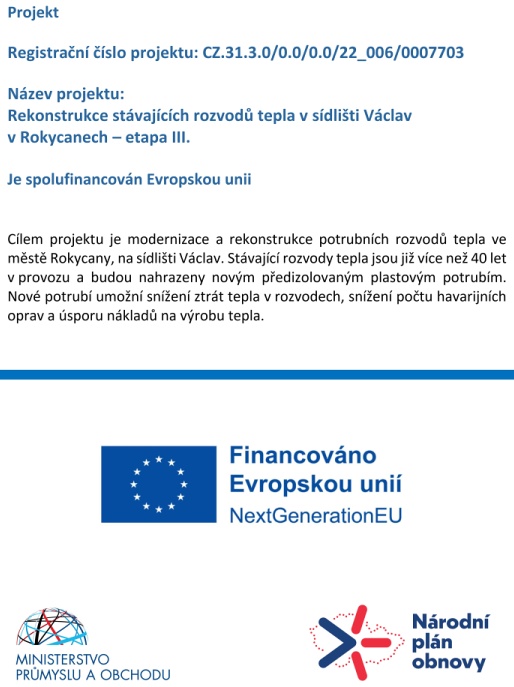 Projekt

Registrační číslo projektu: CZ.31.3.0/0.0/0.0/22_006/0007703

Název projektu:
Rekonstrukce stávajících rozvodů tepla v sídlišti Václav v Rokycanech – etapa III.

Je spolufinancován Evropskou unii

Cílem projektu je modernizace a rekonstrukce potrubních rozvodů tepla ve městě Rokycany, na sídlišti Václav. Stávající rozvody tepla jsou již více než 40 let v provozu a budou nahrazeny novým předizolovaným plastovým potrubím. Nové potrubí umožní snížení ztrát tepla v rozvodech, snížení počtu havarijních oprav a úsporu nákladů na výrobu tepla.

Financováno
Evropskou unií
NextGenerationEU

MINISTERSTVO
PRŮMYSLU A OBCHODU

Národní
plán
obnovy